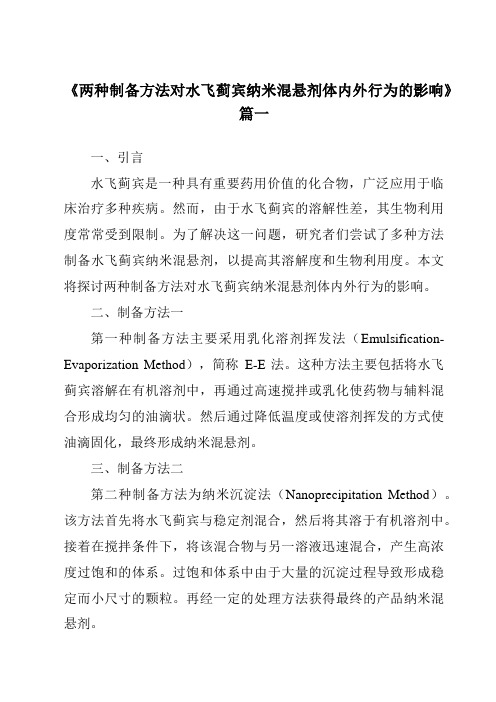 《两种制备方法对水飞蓟宾纳米混悬剂体内外行为的影响》篇一

一、引言

水飞蓟宾是一种具有重要药用价值的化合物，广泛应用于临床治疗多种疾病。然而，由于水飞蓟宾的溶解性差，其生物利用度常常受到限制。为了解决这一问题，研究者们尝试了多种方法制备水飞蓟宾纳米混悬剂，以提高其溶解度和生物利用度。本文将探讨两种制备方法对水飞蓟宾纳米混悬剂体内外行为的影响。

二、制备方法一

第一种制备方法主要采用乳化溶剂挥发法（Emulsification-Evaporization Method），简称 E-E 法。这种方法主要包括将水飞蓟宾溶解在有机溶剂中，再通过高速搅拌或乳化使药物与辅料混合形成均匀的油滴状。然后通过降低温度或使溶剂挥发的方式使油滴固化，最终形成纳米混悬剂。

三、制备方法二

第二种制备方法为纳米沉淀法（Nanoprecipitation Method）。该方法首先将水飞蓟宾与稳定剂混合，然后将其溶于有机溶剂中。接着在搅拌条件下，将该混合物与另一溶液迅速混合，产生高浓度过饱和的体系。过饱和体系中由于大量的沉淀过程导致形成稳定而小尺寸的颗粒。再经一定的处理方法获得最终的产品纳米混悬剂。